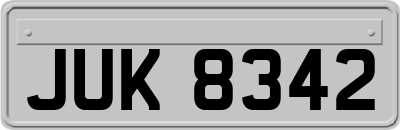 JUK 8342